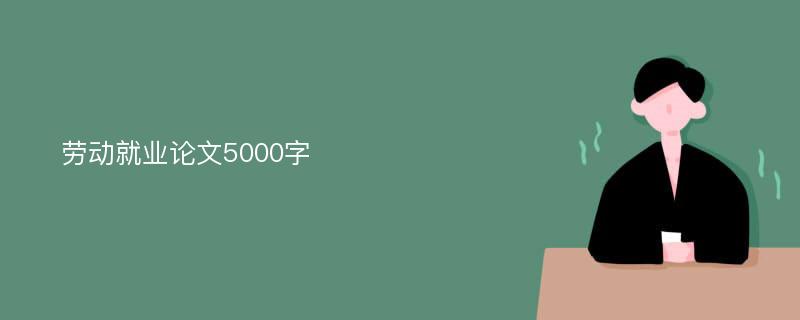 劳动就业论文5000字